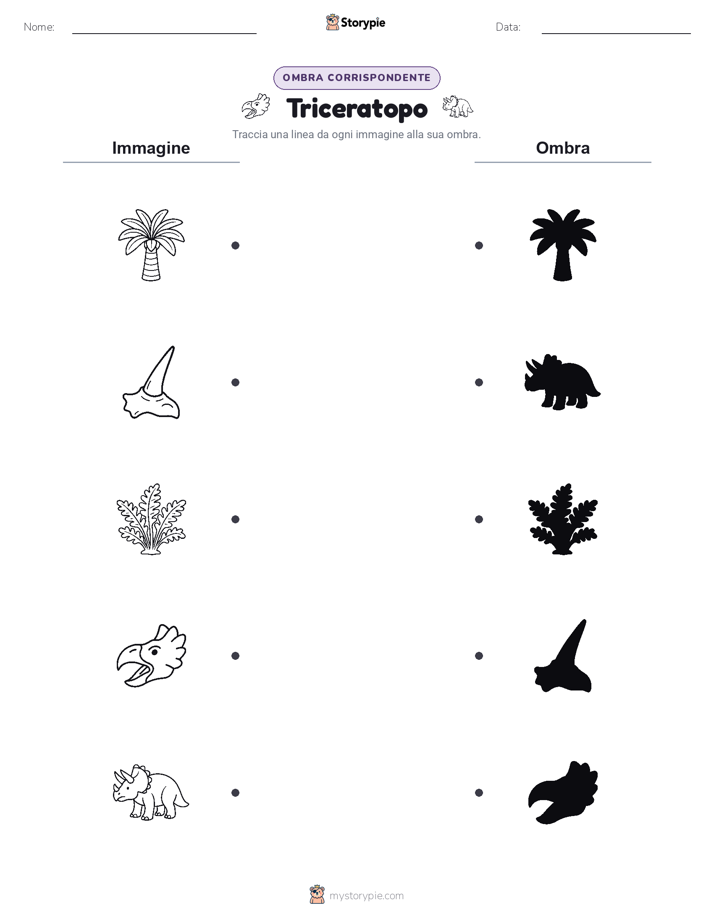 Nome:

Storypie

Data:

OMBRA CORRISPONDENTE

Triceratopo

Traccia una linea da ogni immagine alla sua ombra.

Immagine

Ombra

mystorypie.com